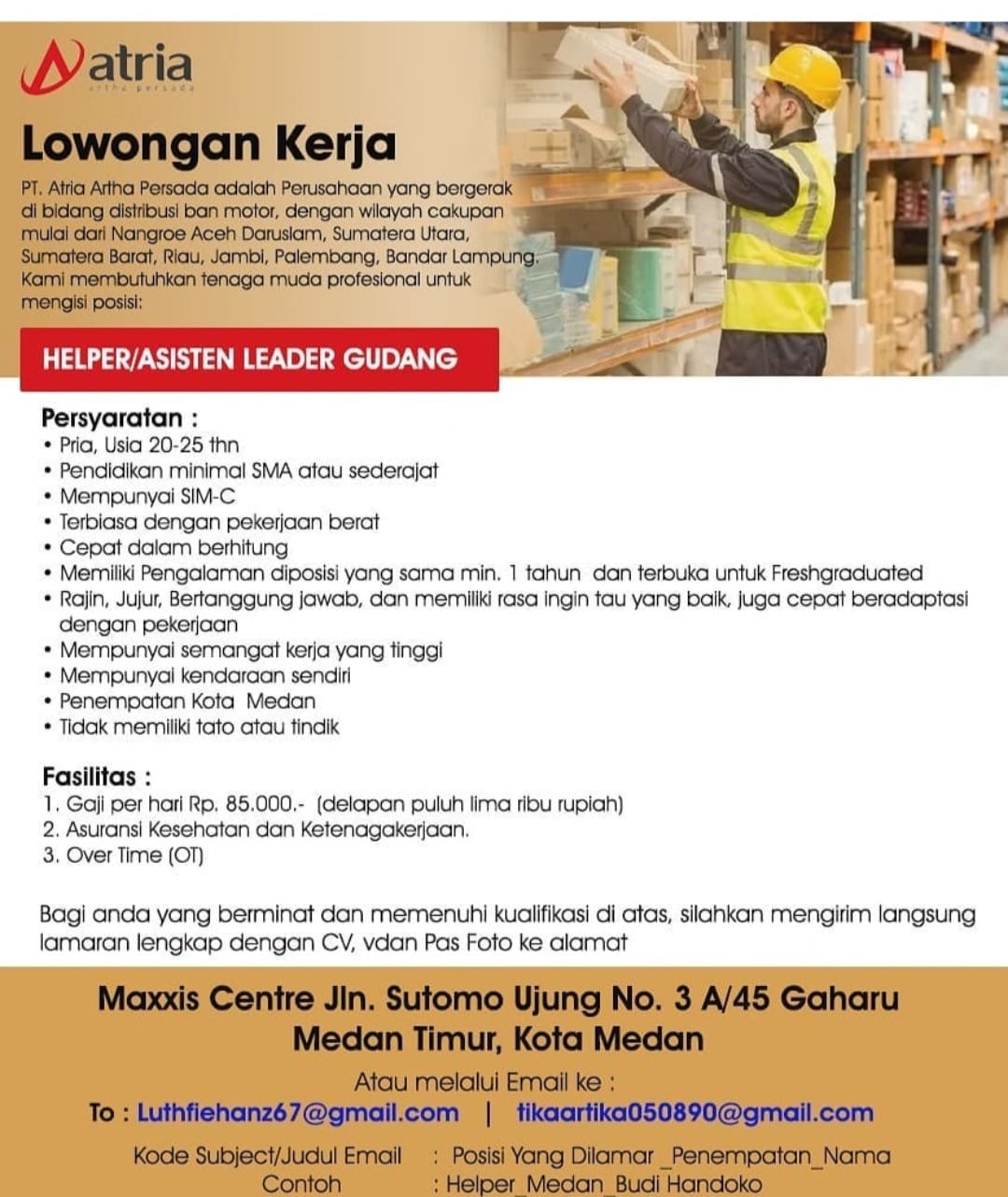 atria
artha persada

Lowongan Kerja

PT. Atria Artha Persada adalah Perusahaan yang bergerak di bidang distribusi ban motor, dengan wilayah cakupan mulai dari Nangroe Aceh Daruslam, Sumatera Utara, Sumatera Barat, Riau, Jambi, Palembang, Bandar Lampung. Kami membutuhkan tenaga muda profesional untuk mengisi posisi:

HELPER/ASISTEN LEADER GUDANG

Persyaratan :
• Pria, Usia 20-25 thn
• Pendidikan minimal SMA atau sederajat
• Mempunyai SIM-C
• Terbiasa dengan pekerjaan berat
• Cepat dalam berhitung
• Memiliki Pengalaman diposisi yang sama min. 1 tahun dan terbuka untuk Freshgraduated
• Rajin, Jujur, Bertanggung jawab, dan memiliki rasa ingin tau yang baik, juga cepat beradaptasi dengan pekerjaan
• Mempunyai semangat kerja yang tinggi
• Mempunyai kendaraan sendiri
• Penempatan Kota Medan
• Tidak memiliki tato atau tindik

Fasilitas :
1. Gaji per hari Rp. 85.000.- (delapan puluh lima ribu rupiah)
2. Asuransi Kesehatan dan Ketenagakerjaan.
3. Over Time (OT)

Bagi anda yang berminat dan memenuhi kualifikasi di atas, silahkan mengirim langsung lamaran lengkap dengan CV, vdan Pas Foto ke alamat

Maxxis Centre Jln. Sutomo Ujung No. 3 A/45 Gaharu Medan Timur, Kota Medan

Atau melalui Email ke :
To : Luthfiehanz67@gmail.com | tikaartika050890@gmail.com

Kode Subject/Judul Email : Posisi Yang Dilamar _Penempatan_Nama
Contoh : Helper_Medan_Budi Handoko